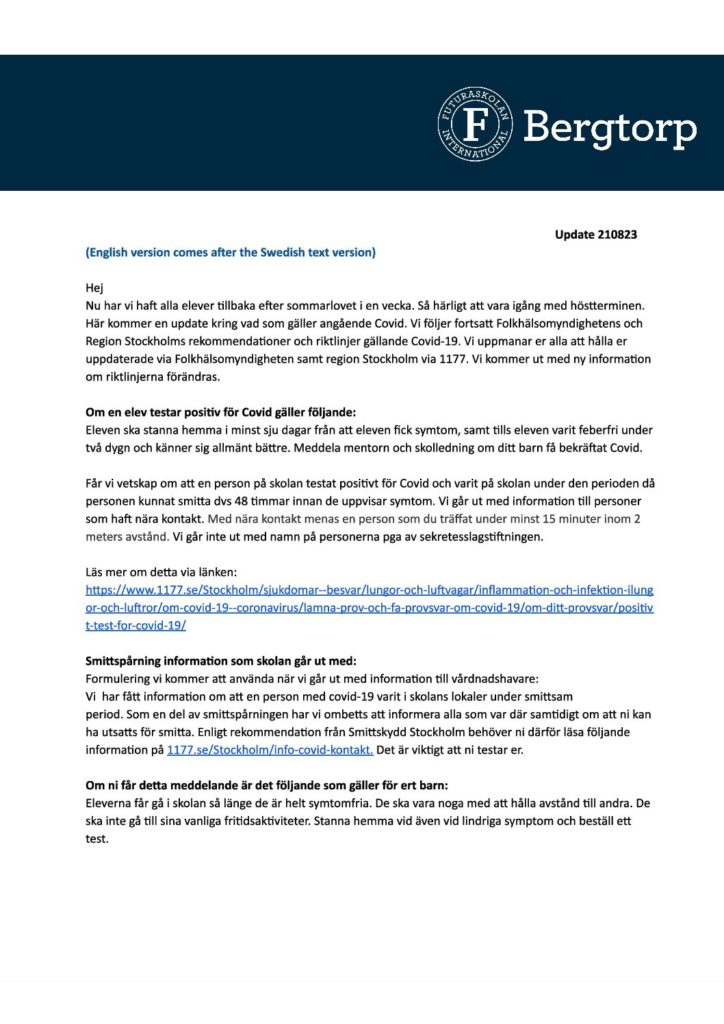 FUTURASKOLAN INTERNATIONAL F Bergtorp

Update 210823

(English version comes after the Swedish text version)

Hej
Nu har vi haft alla elever tillbaka efter sommarlovet i en vecka. Så härligt att vara igång med höstterminen. Här kommer en update kring vad som gäller angående Covid. Vi följer fortsatt Folkhälsomyndighetens och Region Stockholms rekommendationer och riktlinjer gällande Covid-19. Vi uppmanar er alla att hålla er uppdaterade via Folkhälsomyndigheten samt region Stockholm via 1177. Vi kommer ut med ny information om riktlinjerna förändras.

Om en elev testar positiv för Covid gäller följande:
Eleven ska stanna hemma i minst sju dagar från att eleven fick symtom, samt tills eleven varit feberfri under två dygn och känner sig allmänt bättre. Meddela mentorn och skolledning om ditt barn få bekräftat Covid.

Får vi vetskap om att en person på skolan testat positivt för Covid och varit på skolan under den perioden då personen kunnat smitta dvs 48 timmar innan de uppvisar symtom. Vi går ut med information till personer som haft nära kontakt. Med nära kontakt menas en person som du träffat under minst 15 minuter inom 2 meters avstånd. Vi går inte ut med namn på personerna pga av sekretesslagstiftningen.

Läs mer om detta via länken:
https://www.1177.se/Stockholm/sjukdomar--besvar/lungor-och-luftvagar/inflammation-och-infektion-ilungor-och-luftror/om-covid-19--coronavirus/lamna-prov-och-fa-provsvar-om-covid-19/om-ditt-provsvar/positivt-test-for-covid-19/

Smittspårning information som skolan går ut med:
Formulering vi kommer att använda när vi går ut med information till vårdnadshavare:
Vi har fått information om att en person med covid-19 varit i skolans lokaler under smittsam period. Som en del av smittspårningen har vi ombetts att informera alla som var där samtidigt om att ni kan ha utsatts för smitta. Enligt rekommendation från Smittskydd Stockholm behöver ni därför läsa följande information på 1177.se/Stockholm/info-covid-kontakt. Det är viktigt att ni testar er.

Om ni får detta meddelande är det följande som gäller för ert barn:
Eleverna får gå i skolan så länge de är helt symtomfria. De ska vara noga med att hålla avstånd till andra. De ska inte gå till sina vanliga fritidsaktiviteter. Stanna hemma vid även vid lindriga symptom och beställ ett test.